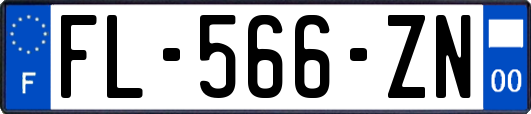 F
FL-566-ZN
00